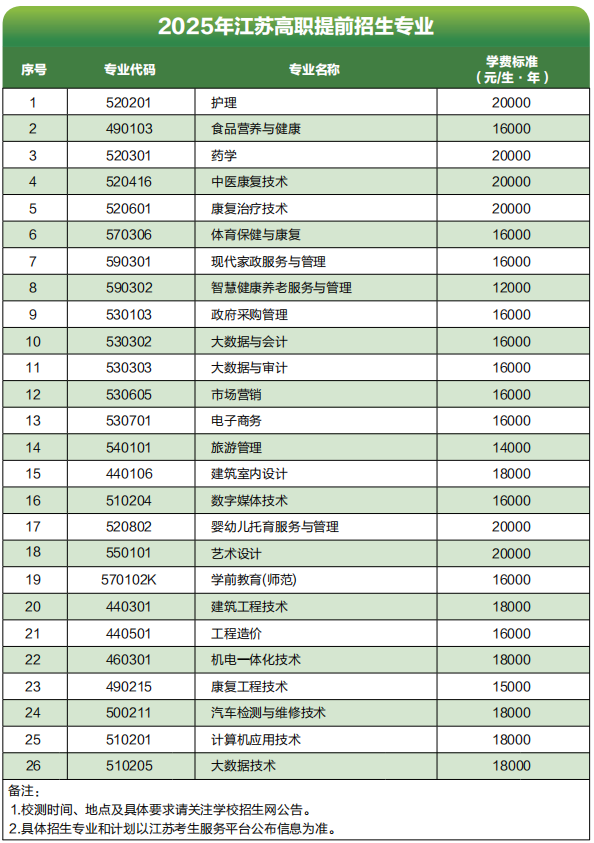 2025年江苏高职提前招生专业

| 序号 | 专业代码 | 专业名称 | 学费标准（元/生·年） |
|---|---|---|---|
| 1 | 520201 | 护理 | 20000 |
| 2 | 490103 | 食品营养与健康 | 16000 |
| 3 | 520301 | 药学 | 20000 |
| 4 | 520416 | 中医康复技术 | 20000 |
| 5 | 520601 | 康复治疗技术 | 20000 |
| 6 | 570306 | 体育保健与康复 | 16000 |
| 7 | 590301 | 现代家政服务与管理 | 16000 |
| 8 | 590302 | 智慧健康养老服务与管理 | 12000 |
| 9 | 530103 | 政府采购管理 | 16000 |
| 10 | 530302 | 大数据与会计 | 16000 |
| 11 | 530303 | 大数据与审计 | 16000 |
| 12 | 530605 | 市场营销 | 16000 |
| 13 | 530701 | 电子商务 | 16000 |
| 14 | 540101 | 旅游管理 | 14000 |
| 15 | 440106 | 建筑室内设计 | 18000 |
| 16 | 510204 | 数字媒体技术 | 16000 |
| 17 | 520802 | 婴幼儿托育服务与管理 | 20000 |
| 18 | 550101 | 艺术设计 | 20000 |
| 19 | 570102K | 学前教育(师范) | 16000 |
| 20 | 440301 | 建筑工程技术 | 18000 |
| 21 | 440501 | 工程造价 | 16000 |
| 22 | 460301 | 机电一体化技术 | 18000 |
| 23 | 490215 | 康复工程技术 | 15000 |
| 24 | 500211 | 汽车检测与维修技术 | 18000 |
| 25 | 510201 | 计算机应用技术 | 18000 |
| 26 | 510205 | 大数据技术 | 18000 |

备注：
1.校测时间、地点及具体要求请关注学校招生网公告。
2.具体招生专业和计划以江苏考生服务平台公布信息为准。